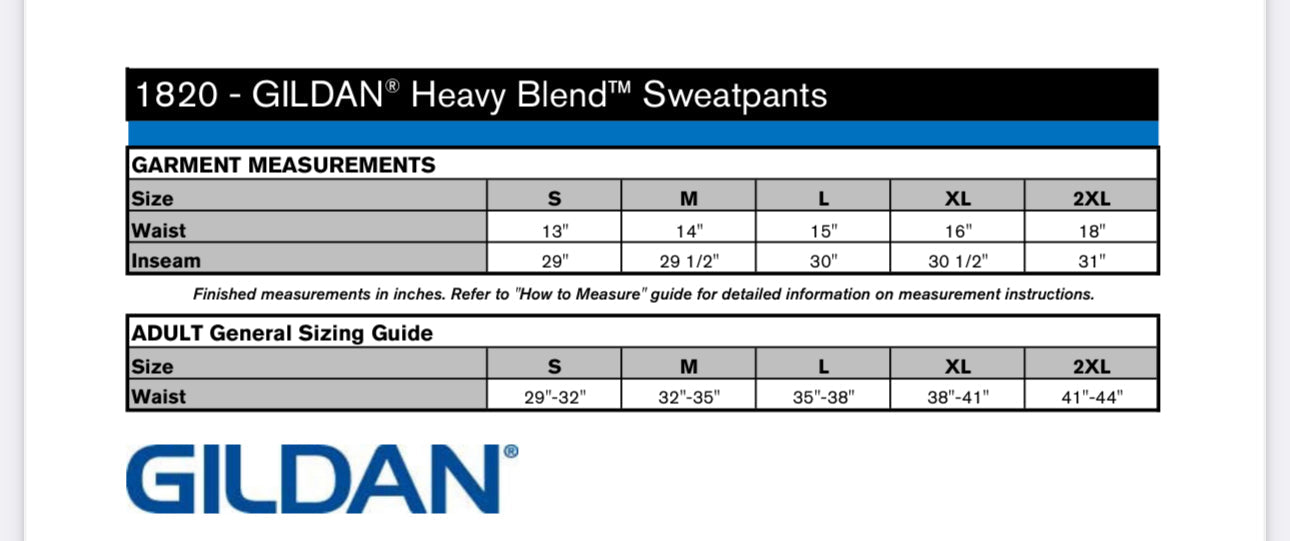 1820 - GILDAN® Heavy Blend™ Sweatpants

GARMENT MEASUREMENTS

| Size | S | M | L | XL | 2XL |
|---|---|---|---|---|---|
| Waist | 13" | 14" | 15" | 16" | 18" |
| Inseam | 29" | 29 1/2" | 30" | 30 1/2" | 31" |

Finished measurements in inches. Refer to "How to Measure" guide for detailed information on measurement instructions.

ADULT General Sizing Guide

| Size | S | M | L | XL | 2XL |
|---|---|---|---|---|---|
| Waist | 29"-32" | 32"-35" | 35"-38" | 38"-41" | 41"-44" |

GILDAN®